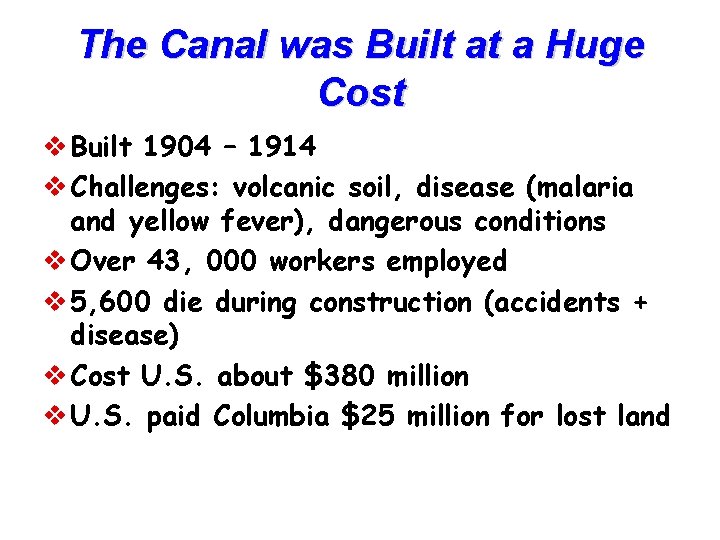 The Canal was Built at a Huge Cost

❖ Built 1904 – 1914
❖ Challenges: volcanic soil, disease (malaria and yellow fever), dangerous conditions
❖ Over 43, 000 workers employed
❖ 5,600 die during construction (accidents + disease)
❖ Cost U.S. about \$380 million
❖ U.S. paid Columbia \$25 million for lost land